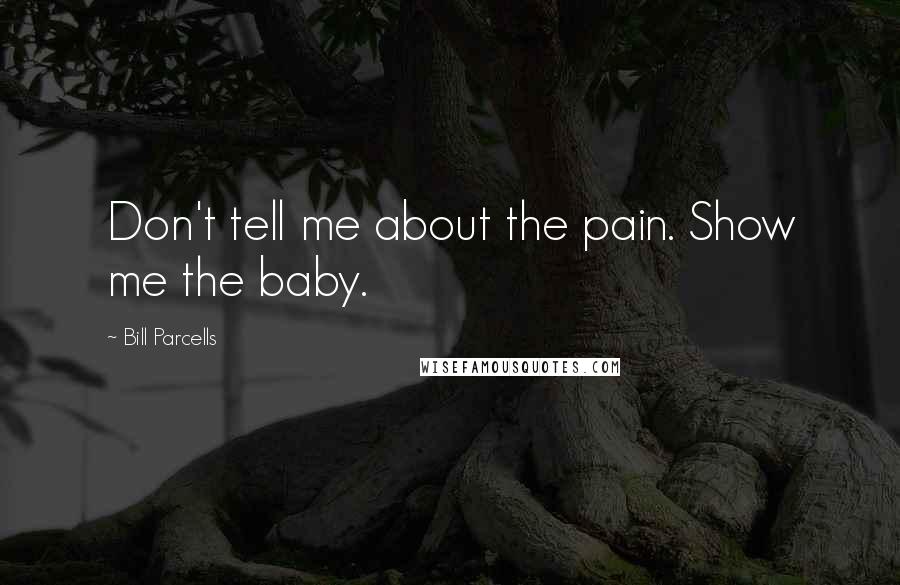 Don't tell me about the pain. Show me the baby.

~ Bill Parcells

WISEFAMOUSQUOTES.COM